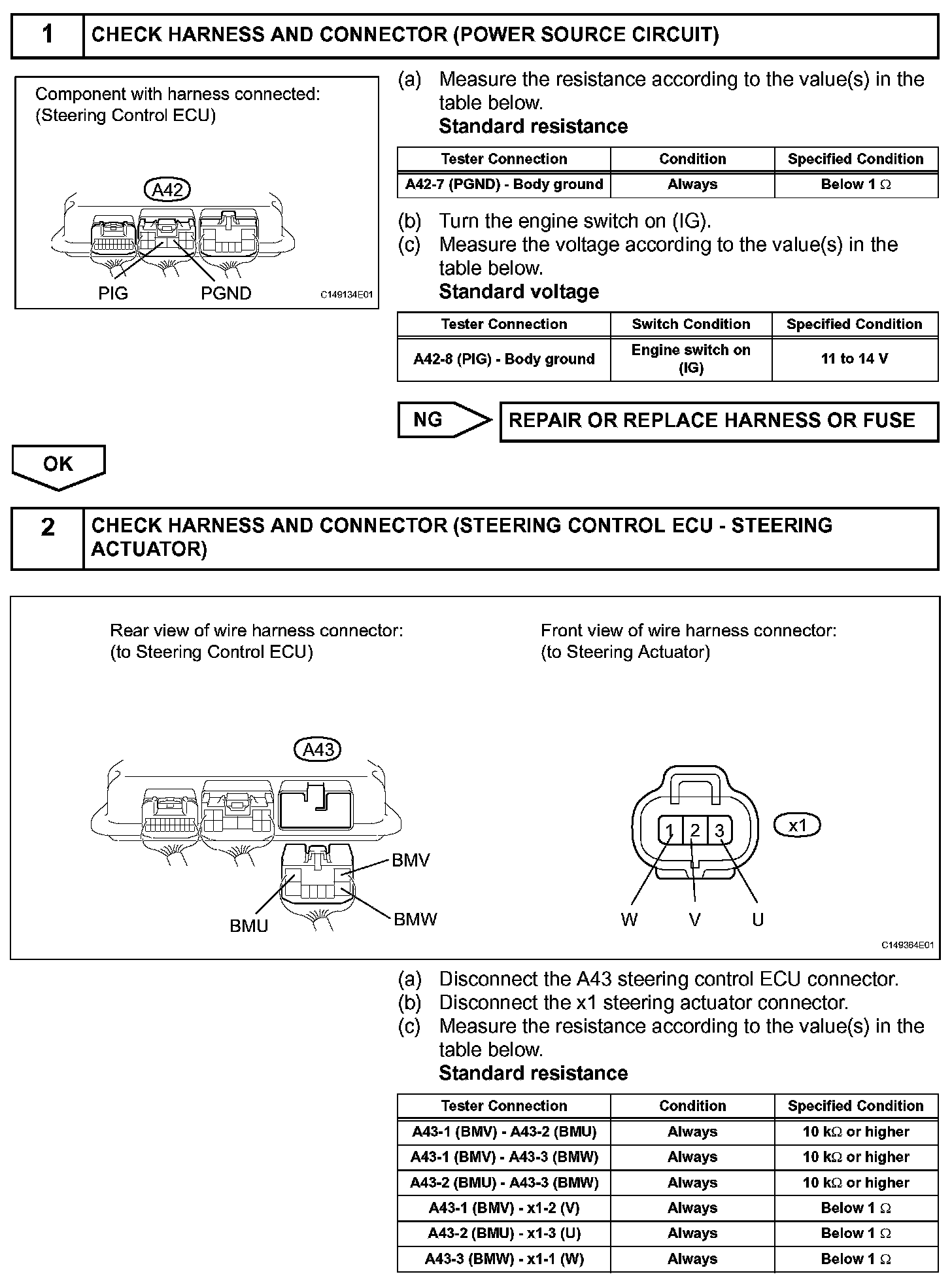 1 CHECK HARNESS AND CONNECTOR (POWER SOURCE CIRCUIT)

Component with harness connected:
(Steering Control ECU)

A42

PIG PGND

C149134E01

(a) Measure the resistance according to the value(s) in the table below.
Standard resistance

| Tester Connection | Condition | Specified Condition |
|---|---|---|
| A42-7 (PGND) - Body ground | Always | Below 1 Ω |

(b) Turn the engine switch on (IG).
(c) Measure the voltage according to the value(s) in the table below.
Standard voltage

| Tester Connection | Switch Condition | Specified Condition |
|---|---|---|
| A42-8 (PIG) - Body ground | Engine switch on (IG) | 11 to 14 V |

NG REPAIR OR REPLACE HARNESS OR FUSE

OK

2 CHECK HARNESS AND CONNECTOR (STEERING CONTROL ECU - STEERING ACTUATOR)

Rear view of wire harness connector:
(to Steering Control ECU)

A43

BMV
BMU
BMW

Front view of wire harness connector:
(to Steering Actuator)

1 2 3
x1

W V U

C149364E01

(a) Disconnect the A43 steering control ECU connector.
(b) Disconnect the x1 steering actuator connector.
(c) Measure the resistance according to the value(s) in the table below.
Standard resistance

| Tester Connection | Condition | Specified Condition |
|---|---|---|
| A43-1 (BMV) - A43-2 (BMU) | Always | 10 kΩ or higher |
| A43-1 (BMV) - A43-3 (BMW) | Always | 10 kΩ or higher |
| A43-2 (BMU) - A43-3 (BMW) | Always | 10 kΩ or higher |
| A43-1 (BMV) - x1-2 (V) | Always | Below 1 Ω |
| A43-2 (BMU) - x1-3 (U) | Always | Below 1 Ω |
| A43-3 (BMW) - x1-1 (W) | Always | Below 1 Ω |